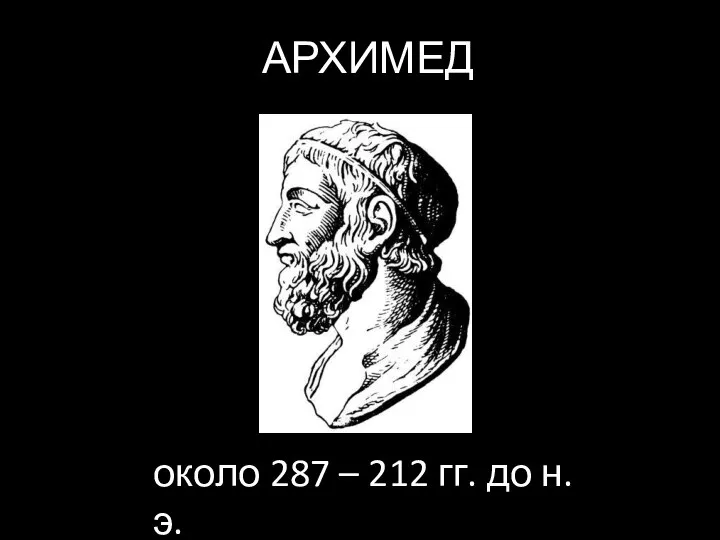 АРХИМЕД

около 287 – 212 гг. до н. э.